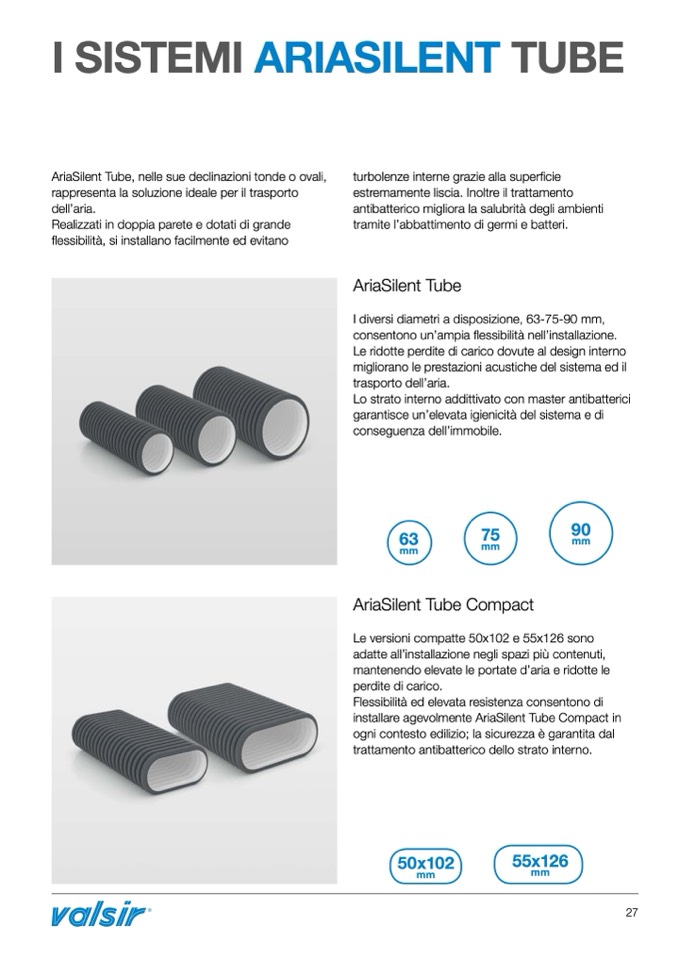 I SISTEMI ARIASILENT TUBE

AriaSilent Tube, nelle sue declinazioni tonde o ovali, rappresenta la soluzione ideale per il trasporto dell'aria.
Realizzati in doppia parete e dotati di grande flessibilità, si installano facilmente ed evitano turbolenze interne grazie alla superficie estremamente liscia. Inoltre il trattamento antibatterico migliora la salubrità degli ambienti tramite l'abbattimento di germi e batteri.

AriaSilent Tube

I diversi diametri a disposizione, 63-75-90 mm, consentono un'ampia flessibilità nell'installazione. Le ridotte perdite di carico dovute al design interno migliorano le prestazioni acustiche del sistema ed il trasporto dell'aria.
Lo strato interno addittivato con master antibatterici garantisce un'elevata igienicità del sistema e di conseguenza dell'immobile.

63 mm

75 mm

90 mm

AriaSilent Tube Compact

Le versioni compatte 50x102 e 55x126 sono adatte all'installazione negli spazi più contenuti, mantenendo elevate le portate d'aria e ridotte le perdite di carico.
Flessibilità ed elevata resistenza consentono di installare agevolmente AriaSilent Tube Compact in ogni contesto edilizio; la sicurezza è garantita dal trattamento antibatterico dello strato interno.

50x102 mm

55x126 mm

valsir®

27